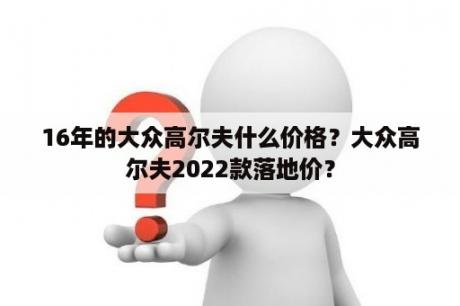 16年的大众高尔夫什么价格？大众高尔夫2022款落地价？